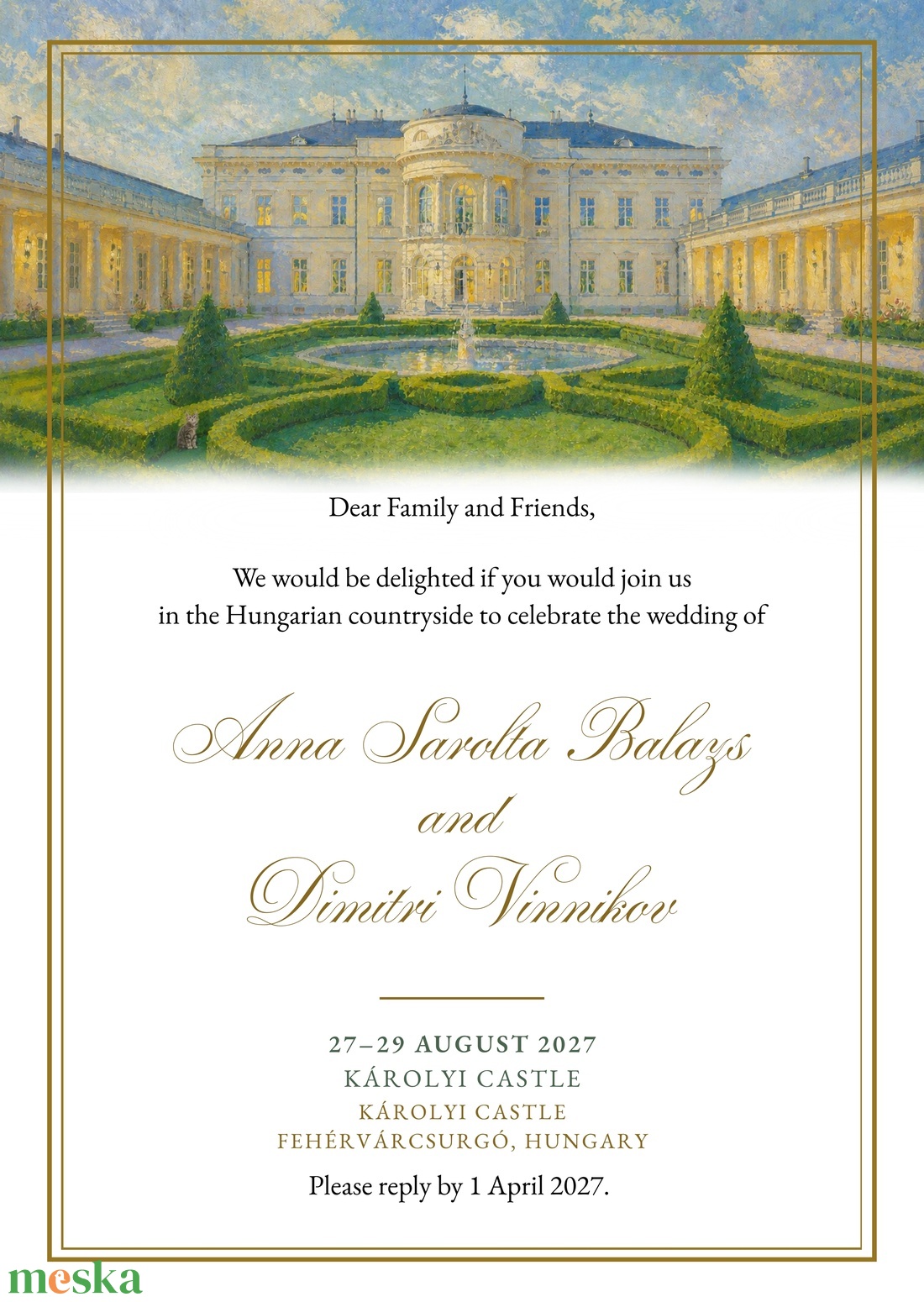 Dear Family and Friends,

We would be delighted if you would join us in the Hungarian countryside to celebrate the wedding of

Anna Sarolta Balazs
and
Dimitri Vinnikov

27–29 AUGUST 2027
KÁROLYI CASTLE
KÁROLYI CASTLE
FEHÉRVÁRCSURGÓ, HUNGARY
Please reply by 1 April 2027.

meska